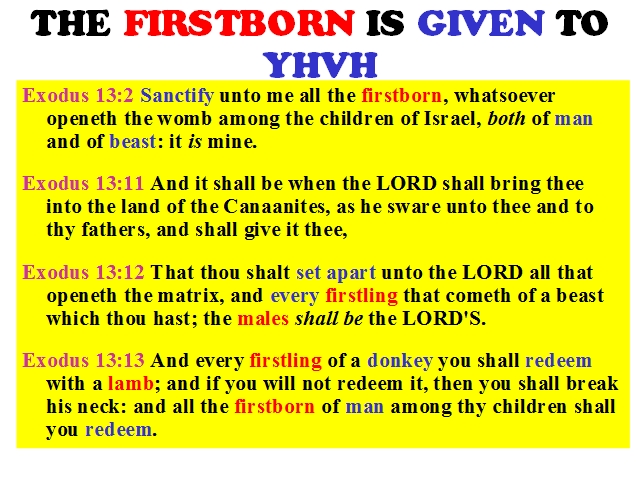 THE FIRSTBORN IS GIVEN TO YHVH

Exodus 13:2 Sanctify unto me all the firstborn, whatsoever openeth the womb among the children of Israel, both of man and of beast: it is mine.

Exodus 13:11 And it shall be when the LORD shall bring thee into the land of the Canaanites, as he sware unto thee and to thy fathers, and shall give it thee,

Exodus 13:12 That thou shalt set apart unto the LORD all that openeth the matrix, and every firstling that cometh of a beast which thou hast; the males shall be the LORD'S.

Exodus 13:13 And every firstling of a donkey you shall redeem with a lamb; and if you will not redeem it, then you shall break his neck: and all the firstborn of man among thy children shall you redeem.